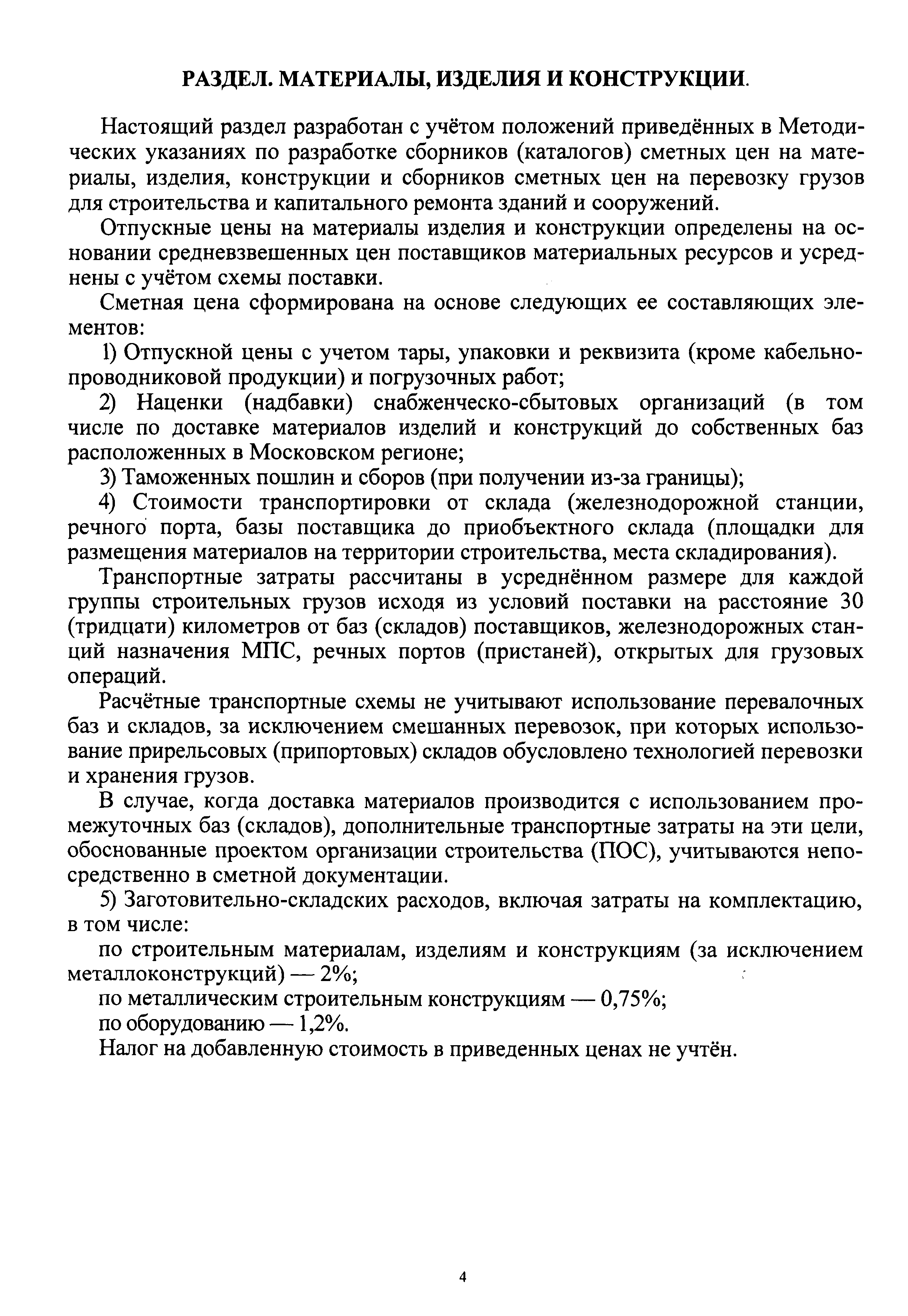 РАЗДЕЛ. МАТЕРИАЛЫ, ИЗДЕЛИЯ И КОНСТРУКЦИИ.

Настоящий раздел разработан с учётом положений приведённых в Методических указаниях по разработке сборников (каталогов) сметных цен на материалы, изделия, конструкции и сборников сметных цен на перевозку грузов для строительства и капитального ремонта зданий и сооружений.

Отпускные цены на материалы изделия и конструкции определены на основании средневзвешенных цен поставщиков материальных ресурсов и усреднены с учётом схемы поставки.

Сметная цена сформирована на основе следующих ее составляющих элементов:

1) Отпускной цены с учетом тары, упаковки и реквизита (кроме кабельно-проводниковой продукции) и погрузочных работ;

2) Наценки (надбавки) снабженческо-сбытовых организаций (в том числе по доставке материалов изделий и конструкций до собственных баз расположенных в Московском регионе;

3) Таможенных пошлин и сборов (при получении из-за границы);

4) Стоимости транспортировки от склада (железнодорожной станции, речного порта, базы поставщика до приобъектного склада (площадки для размещения материалов на территории строительства, места складирования).

Транспортные затраты рассчитаны в усреднённом размере для каждой группы строительных грузов исходя из условий поставки на расстояние 30 (тридцати) километров от баз (складов) поставщиков, железнодорожных станций назначения МПС, речных портов (пристаней), открытых для грузовых операций.

Расчётные транспортные схемы не учитывают использование перевалочных баз и складов, за исключением смешанных перевозок, при которых использование прирельсовых (припортовых) складов обусловлено технологией перевозки и хранения грузов.

В случае, когда доставка материалов производится с использованием промежуточных баз (складов), дополнительные транспортные затраты на эти цели, обоснованные проектом организации строительства (ПОС), учитываются непосредственно в сметной документации.

5) Заготовительно-складских расходов, включая затраты на комплектацию, в том числе:

по строительным материалам, изделиям и конструкциям (за исключением металлоконструкций) — 2%;

по металлическим строительным конструкциям — 0,75%;

по оборудованию — 1,2%.

Налог на добавленную стоимость в приведенных ценах не учтён.

4